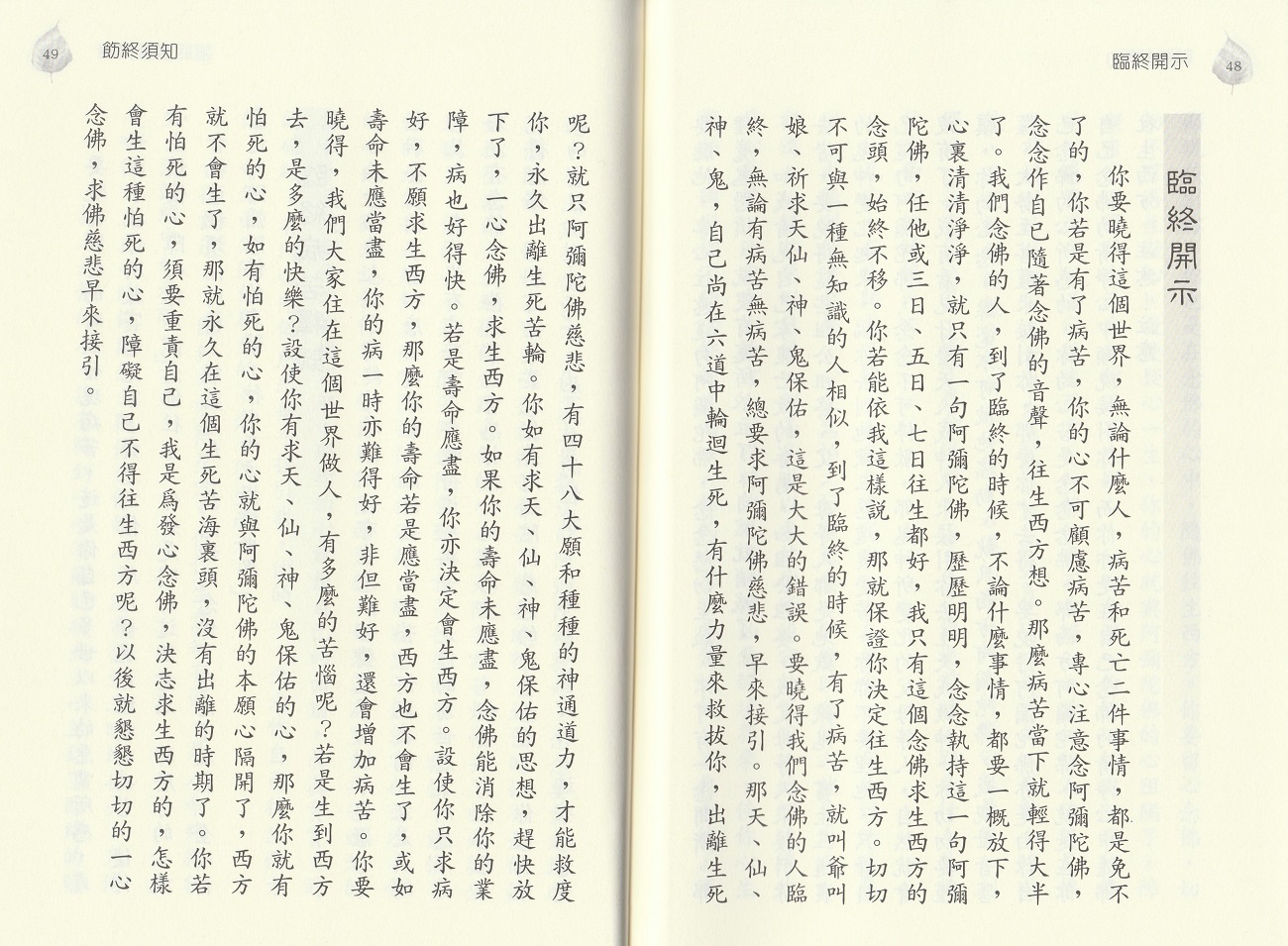 臨終開示　48

臨終開示

你要曉得這個世界，無論什麼人，病苦和死亡二件事情，都是免不了的，你若是有了病苦，你的心不可顧慮病苦，專心注意念阿彌陀佛，念念作自已隨著念佛的音聲，往生西方想。那麼病苦當下就輕得大半了。我們念佛的人，到了臨終的時候，不論什麼事情，都要一概放下，心裏清清淨淨，就只有一句阿彌陀佛，歷歷明明，念念執持這一句阿彌陀佛，任他或三日、五日、七日往生都好，我只有這個念佛求生西方的念頭，始終不移。你若能依我這樣說，那就保證你決定往生西方。切切不可與一種無知識的人相似，到了臨終的時候，有了病苦，就叫爺叫娘、祈求天仙、神、鬼保佑，這是大大的錯誤。要曉得我們念佛的人臨終，無論有病苦無病苦，總要求阿彌陀佛慈悲，早來接引。那天、仙、神、鬼，自己尚在六道中輪迴生死，有什麼力量來救拔你，出離生死

49　飭終須知

呢？就只阿彌陀佛慈悲，有四十八大願和種種的神通道力，才能救度你，永久出離生死苦輪。你如有求天、仙、神、鬼保佑的思想，趕快放下了，一心念佛，求生西方。如果你的壽命未應盡，念佛能消除你的業障，病也好得快。若是壽命應盡，你亦決定會生西方。設使你只求病好，不願求生西方，那麼你的壽命若是應當盡，西方也不會生了，或如壽命未應當盡，你的病一時亦難得好，非但難好，還會增加病苦。你要曉得，我們大家住在這個世界做人，有多麼的苦惱呢？若是生到西方去，是多麼的快樂？設使你有求天、仙、神、鬼保佑的心，那麼你就有怕死的心，如有怕死的心，你的心就與阿彌陀佛的本願心隔開了，西方就不會生了，那就永久在這個生死苦海裏頭，沒有出離的時期了。你若有怕死的心，須要重責自己，我是爲發心念佛，決志求生西方的，怎樣會生這種怕死的心，障礙自己不得往生西方呢？以後就懇懇切切的一心念佛，求佛慈悲早來接引。